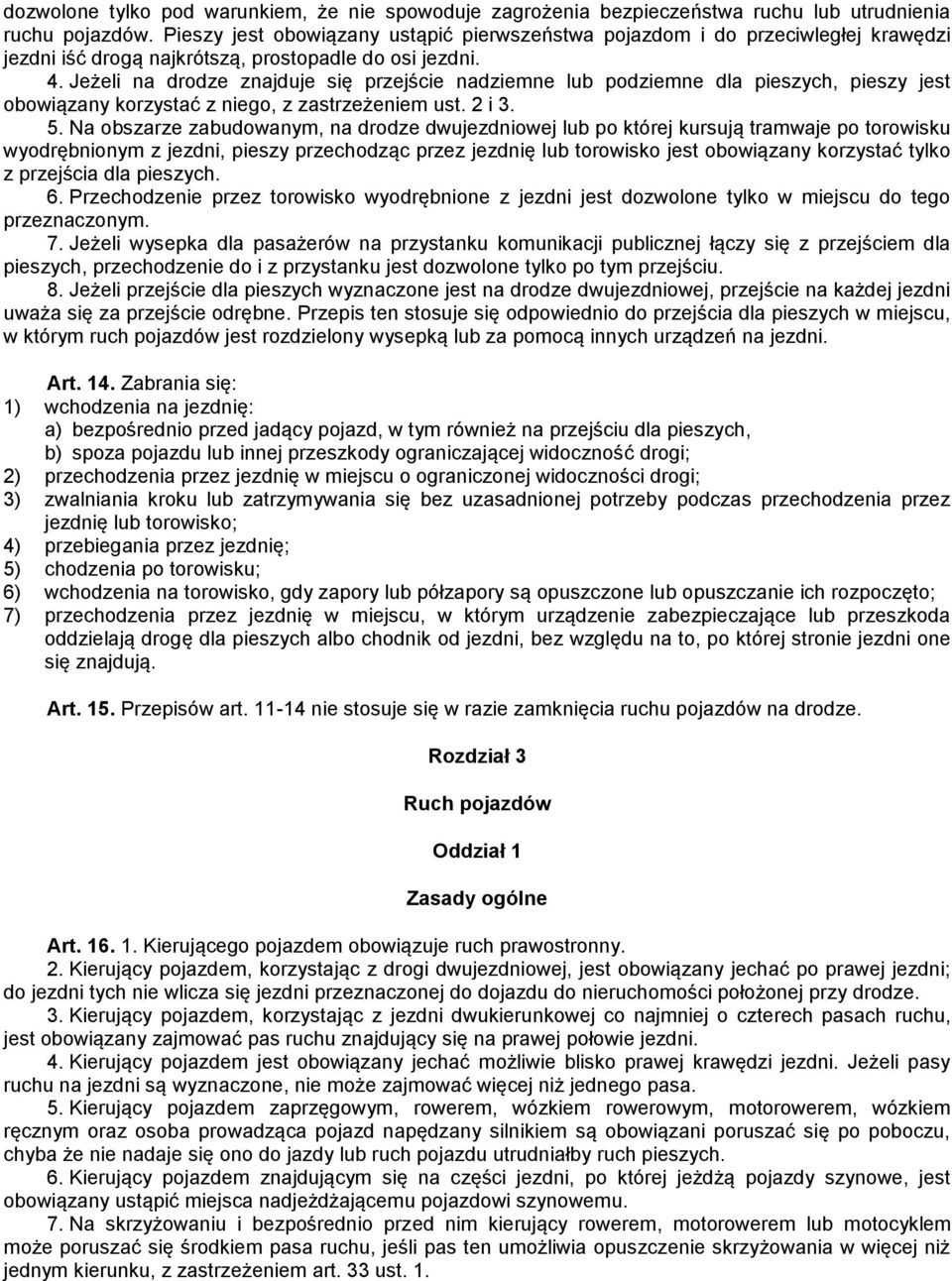 dozwolone tylko pod warunkiem, że nie spowoduje zagrożenia bezpieczeństwa ruchu lub utrudnienia ruchu pojazdów. Pieszy jest obowiązany ustąpić pierwszeństwa pojazdom i do przeciwległej krawędzi jezdni iść drogą najkrótszą, prostopadle do osi jezdni.

4. Jeżeli na drodze znajduje się przejście nadziemne lub podziemne dla pieszych, pieszy jest obowiązany korzystać z niego, z zastrzeżeniem ust. 2 i 3.

5. Na obszarze zabudowanym, na drodze dwujezdniowej lub po której kursują tramwaje po torowisku wyodrębnionym z jezdni, pieszy przechodząc przez jezdnię lub torowisko jest obowiązany korzystać tylko z przejścia dla pieszych.

6. Przechodzenie przez torowisko wyodrębnione z jezdni jest dozwolone tylko w miejscu do tego przeznaczonym.

7. Jeżeli wysepka dla pasażerów na przystanku komunikacji publicznej łączy się z przejściem dla pieszych, przechodzenie do i z przystanku jest dozwolone tylko po tym przejściu.

8. Jeżeli przejście dla pieszych wyznaczone jest na drodze dwujezdniowej, przejście na każdej jezdni uważa się za przejście odrębne. Przepis ten stosuje się odpowiednio do przejścia dla pieszych w miejscu, w którym ruch pojazdów jest rozdzielony wysepką lub za pomocą innych urządzeń na jezdni.

Art. 14. Zabrania się:
1) wchodzenia na jezdnię:
a) bezpośrednio przed jadący pojazd, w tym również na przejściu dla pieszych,
b) spoza pojazdu lub innej przeszkody ograniczającej widoczność drogi;
2) przechodzenia przez jezdnię w miejscu o ograniczonej widoczności drogi;
3) zwalniania kroku lub zatrzymywania się bez uzasadnionej potrzeby podczas przechodzenia przez jezdnię lub torowisko;
4) przebiegania przez jezdnię;
5) chodzenia po torowisku;
6) wchodzenia na torowisko, gdy zapory lub półzapory są opuszczone lub opuszczanie ich rozpoczęto;
7) przechodzenia przez jezdnię w miejscu, w którym urządzenie zabezpieczające lub przeszkoda oddzielają drogę dla pieszych albo chodnik od jezdni, bez względu na to, po której stronie jezdni one się znajdują.

Art. 15. Przepisów art. 11-14 nie stosuje się w razie zamknięcia ruchu pojazdów na drodze.

Rozdział 3

Ruch pojazdów

Oddział 1

Zasady ogólne

Art. 16. 1. Kierującego pojazdem obowiązuje ruch prawostronny.

2. Kierujący pojazdem, korzystając z drogi dwujezdniowej, jest obowiązany jechać po prawej jezdni; do jezdni tych nie wlicza się jezdni przeznaczonej do dojazdu do nieruchomości położonej przy drodze.

3. Kierujący pojazdem, korzystając z jezdni dwukierunkowej co najmniej o czterech pasach ruchu, jest obowiązany zajmować pas ruchu znajdujący się na prawej połowie jezdni.

4. Kierujący pojazdem jest obowiązany jechać możliwie blisko prawej krawędzi jezdni. Jeżeli pasy ruchu na jezdni są wyznaczone, nie może zajmować więcej niż jednego pasa.

5. Kierujący pojazdem zaprzęgowym, rowerem, wózkiem rowerowym, motorowerem, wózkiem ręcznym oraz osoba prowadząca pojazd napędzany silnikiem są obowiązani poruszać się po poboczu, chyba że nie nadaje się ono do jazdy lub ruch pojazdu utrudniałby ruch pieszych.

6. Kierujący pojazdem znajdującym się na części jezdni, po której jeżdżą pojazdy szynowe, jest obowiązany ustąpić miejsca nadjeżdżającemu pojazdowi szynowemu.

7. Na skrzyżowaniu i bezpośrednio przed nim kierujący rowerem, motorowerem lub motocyklem może poruszać się środkiem pasa ruchu, jeśli pas ten umożliwia opuszczenie skrzyżowania w więcej niż jednym kierunku, z zastrzeżeniem art. 33 ust. 1.